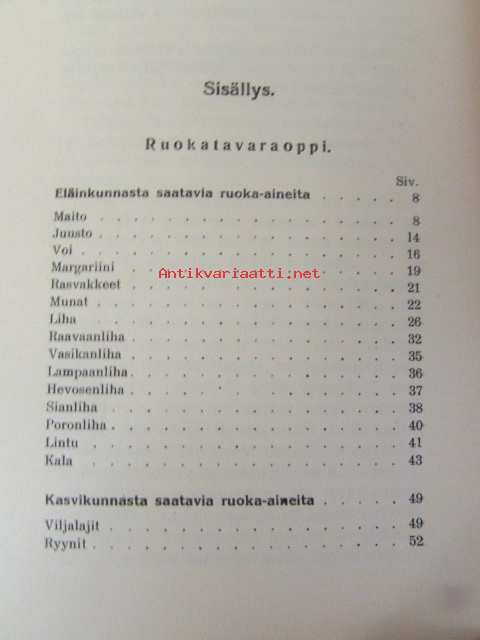 Sisällys.

Ruokatavaraoppi.

Siv.

Eläinkunnasta saatavia ruoka-aineita 8

Maito 8
Juusto 14
Voi 16
Margariini 19
Rasvakkeet 21
Munat 22
Liha 26
Raavaanliha 32
Vasikanliha 35
Lampaanliha 36
Hevosenliha 37
Sianliha 38
Poronliha 40
Lintu 41
Kala 43

Kasvikunnasta saatavia ruoka-aineita 49

Viljalajit 49
Ryynit 52

Antikvariaatti.net